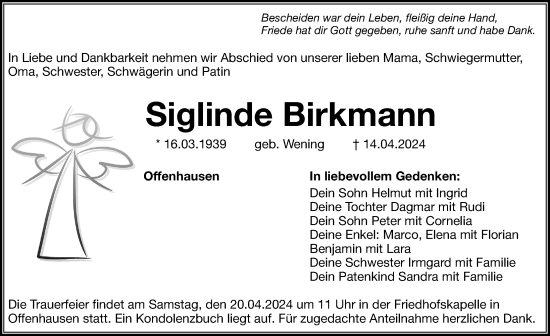 Bescheiden war dein Leben, fleißig deine Hand,
Friede hat dir Gott gegeben, ruhe sanft und habe Dank.

In Liebe und Dankbarkeit nehmen wir Abschied von unserer lieben Mama, Schwiegermutter, Oma, Schwester, Schwägerin und Patin

Siglinde Birkmann

* 16.03.1939 geb. Wening † 14.04.2024

Offenhausen

In liebevollem Gedenken:
Dein Sohn Helmut mit Ingrid
Deine Tochter Dagmar mit Rudi
Dein Sohn Peter mit Cornelia
Deine Enkel: Marco, Elena mit Florian
Benjamin mit Lara
Deine Schwester Irmgard mit Familie
Dein Patenkind Sandra mit Familie

Die Trauerfeier findet am Samstag, den 20.04.2024 um 11 Uhr in der Friedhofskapelle in Offenhausen statt. Ein Kondolenzbuch liegt auf. Für zugedachte Anteilnahme herzlichen Dank.